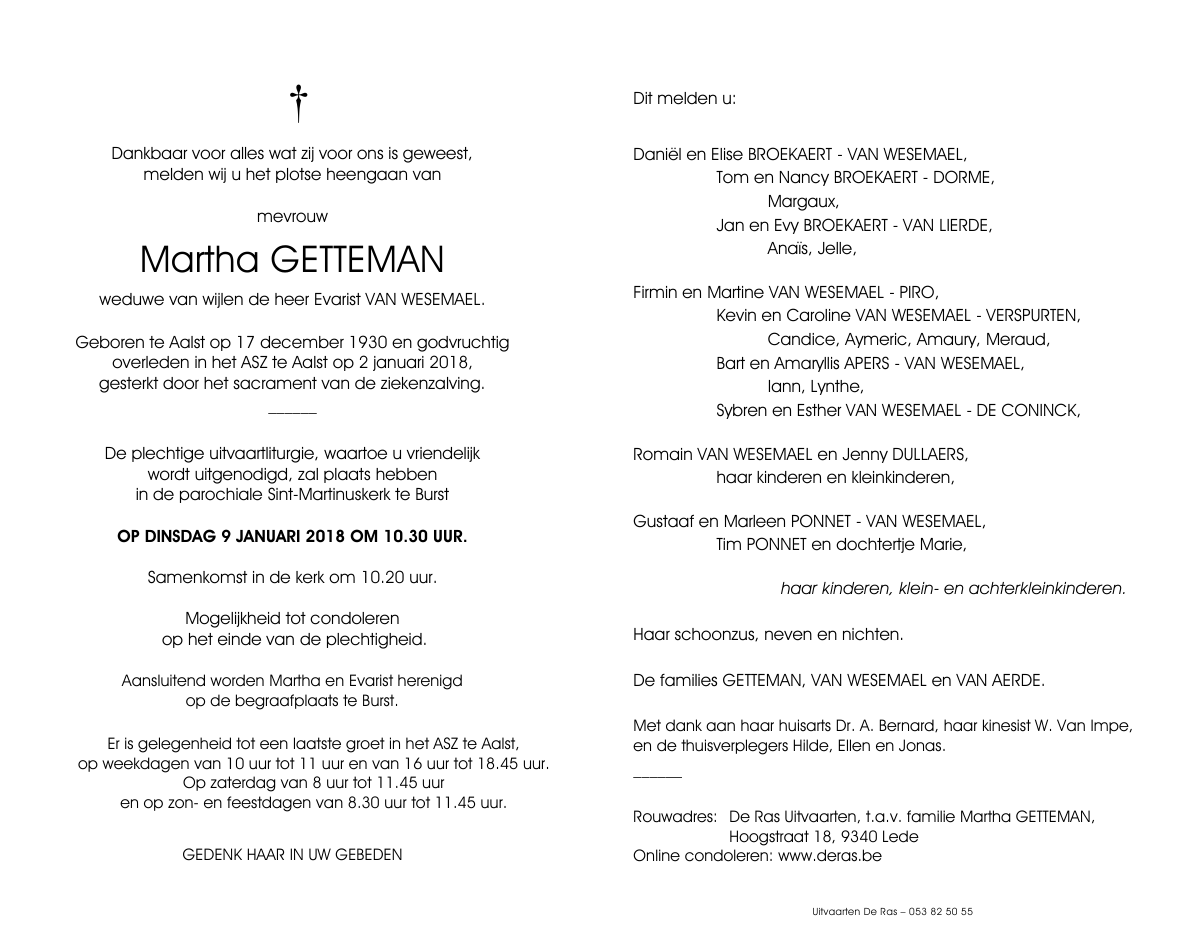 †

Dankbaar voor alles wat zij voor ons is geweest, melden wij u het plotse heengaan van

mevrouw

Martha GETTEMAN

weduwe van wijlen de heer Evarist VAN WESEMAEL.

Geboren te Aalst op 17 december 1930 en godvruchtig overleden in het ASZ te Aalst op 2 januari 2018, gesterkt door het sacrament van de ziekenzalving.

De plechtige uitvaartliturgie, waartoe u vriendelijk wordt uitgenodigd, zal plaats hebben in de parochiale Sint-Martinuskerk te Burst

OP DINSDAG 9 JANUARI 2018 OM 10.30 UUR.

Samenkomst in de kerk om 10.20 uur.

Mogelijkheid tot condoleren op het einde van de plechtigheid.

Aansluitend worden Martha en Evarist herenigd op de begraafplaats te Burst.

Er is gelegenheid tot een laatste groet in het ASZ te Aalst, op weekdagen van 10 uur tot 11 uur en van 16 uur tot 18.45 uur. Op zaterdag van 8 uur tot 11.45 uur en op zon- en feestdagen van 8.30 uur tot 11.45 uur.

GEDENK HAAR IN UW GEBEDEN

Dit melden u:

Daniël en Elise BROEKAERT - VAN WESEMAEL,
Tom en Nancy BROEKAERT - DORME,
Margaux,
Jan en Evy BROEKAERT - VAN LIERDE,
Anaïs, Jelle,

Firmin en Martine VAN WESEMAEL - PIRO,
Kevin en Caroline VAN WESEMAEL - VERSPURTEN,
Candice, Aymeric, Amaury, Meraud,
Bart en Amaryllis APERS - VAN WESEMAEL,
Iann, Lynthe,
Sybren en Esther VAN WESEMAEL - DE CONINCK,

Romain VAN WESEMAEL en Jenny DULLAERS,
haar kinderen en kleinkinderen,

Gustaaf en Marleen PONNET - VAN WESEMAEL,
Tim PONNET en dochtertje Marie,

haar kinderen, klein- en achterkleinkinderen.

Haar schoonzus, neven en nichten.

De families GETTEMAN, VAN WESEMAEL en VAN AERDE.

Met dank aan haar huisarts Dr. A. Bernard, haar kinesist W. Van Impe, en de thuisverplegers Hilde, Ellen en Jonas.

Rouwadres: De Ras Uitvaarten, t.a.v. familie Martha GETTEMAN, Hoogstraat 18, 9340 Lede
Online condoleren: www.deras.be

Uitvaarten De Ras – 053 82 50 55